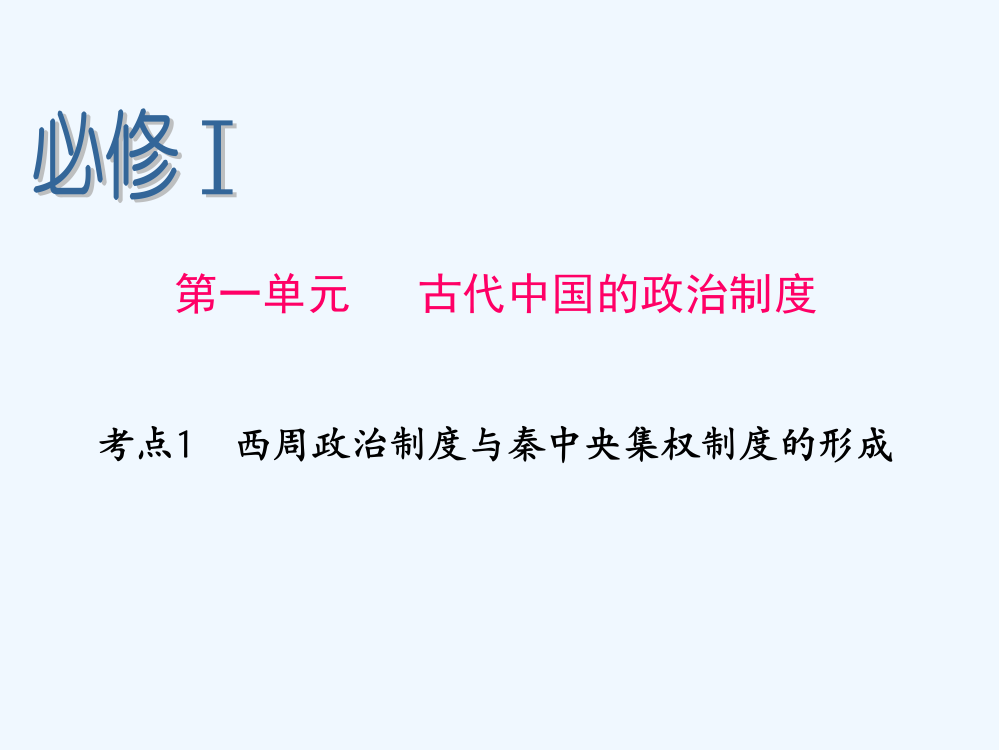 必修Ⅰ

第一单元　古代中国的政治制度

考点1　西周政治制度与秦中央集权制度的形成